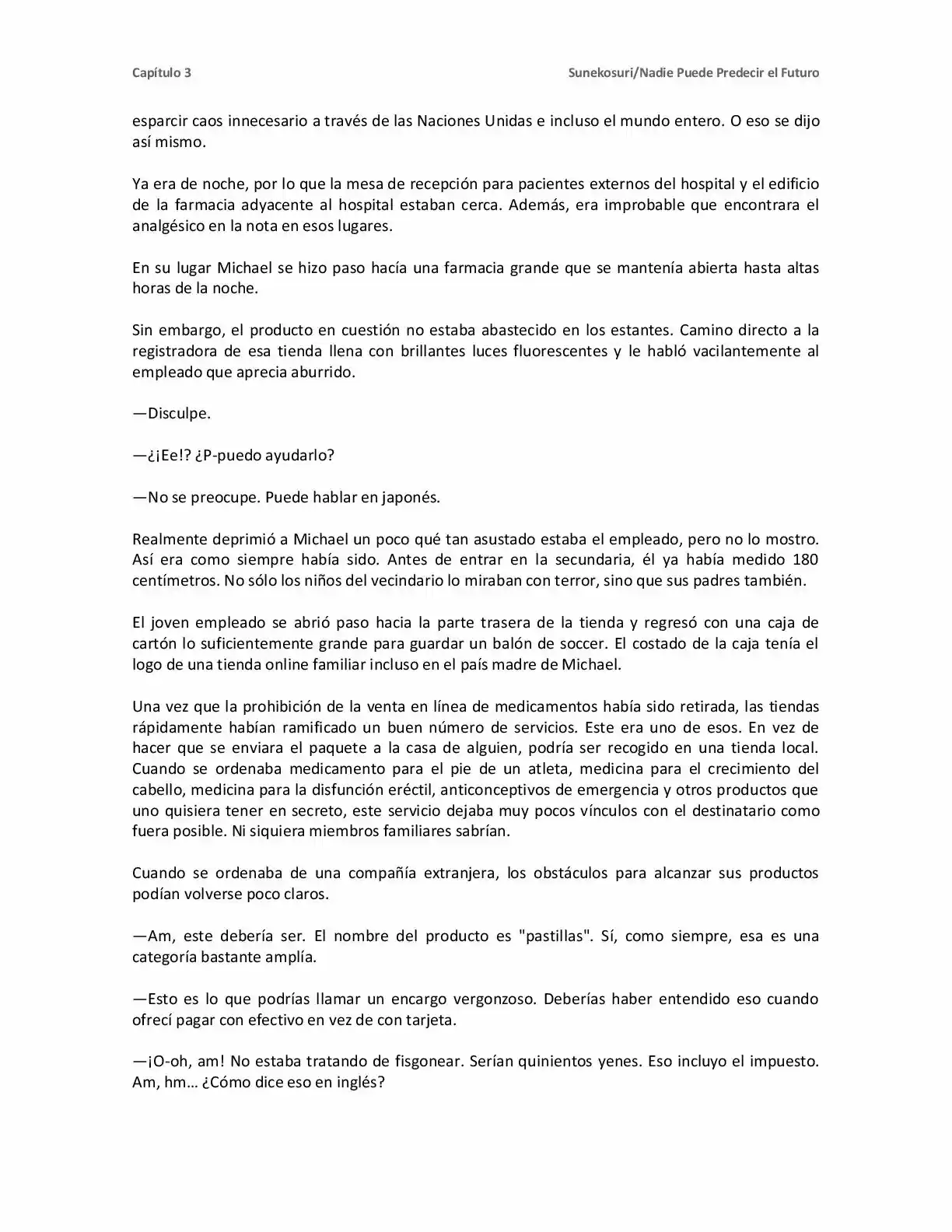 Capítulo 3

Sunekosuri/Nadie Puede Predecir el Futuro

esparcir caos innecesario a través de las Naciones Unidas e incluso el mundo entero. O eso se dijo así mismo.

Ya era de noche, por lo que la mesa de recepción para pacientes externos del hospital y el edificio de la farmacia adyacente al hospital estaban cerca. Además, era improbable que encontrara el analgésico en la nota en esos lugares.

En su lugar Michael se hizo paso hacía una farmacia grande que se mantenía abierta hasta altas horas de la noche.

Sin embargo, el producto en cuestión no estaba abastecido en los estantes. Camino directo a la registradora de esa tienda llena con brillantes luces fluorescentes y le habló vacilantemente al empleado que aprecia aburrido.

—Disculpe.

—¿¡Ee!? ¿P-puedo ayudarlo?

—No se preocupe. Puede hablar en japonés.

Realmente deprimió a Michael un poco qué tan asustado estaba el empleado, pero no lo mostro. Así era como siempre había sido. Antes de entrar en la secundaria, él ya había medido 180 centímetros. No sólo los niños del vecindario lo miraban con terror, sino que sus padres también.

El joven empleado se abrió paso hacia la parte trasera de la tienda y regresó con una caja de cartón lo suficientemente grande para guardar un balón de soccer. El costado de la caja tenía el logo de una tienda online familiar incluso en el país madre de Michael.

Una vez que la prohibición de la venta en línea de medicamentos había sido retirada, las tiendas rápidamente habían ramificado un buen número de servicios. Este era uno de esos. En vez de hacer que se enviara el paquete a la casa de alguien, podría ser recogido en una tienda local. Cuando se ordenaba medicamento para el pie de un atleta, medicina para el crecimiento del cabello, medicina para la disfunción eréctil, anticonceptivos de emergencia y otros productos que uno quisiera tener en secreto, este servicio dejaba muy pocos vínculos con el destinatario como fuera posible. Ni siquiera miembros familiares sabrían.

Cuando se ordenaba de una compañía extranjera, los obstáculos para alcanzar sus productos podían volverse poco claros.

—Am, este debería ser. El nombre del producto es "pastillas". Sí, como siempre, esa es una categoría bastante amplía.

—Esto es lo que podrías llamar un encargo vergonzoso. Deberías haber entendido eso cuando ofrecí pagar con efectivo en vez de con tarjeta.

—¡O-oh, am! No estaba tratando de fisgonear. Serían quinientos yenes. Eso incluyo el impuesto. Am, hm… ¿Cómo dice eso en inglés?